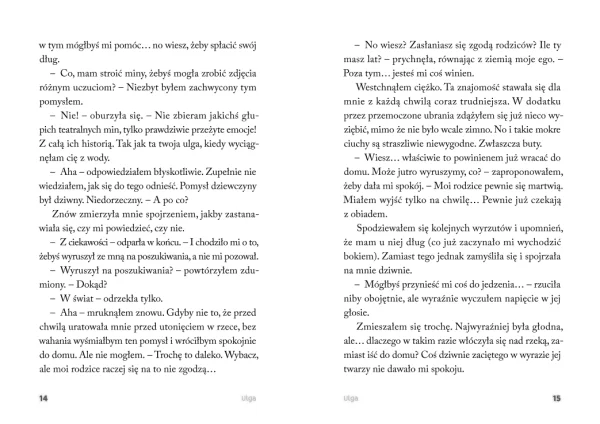 w tym mógłbyś mi pomóc… no wiesz, żeby spłacić swój dług.

– Co, mam stroić miny, żebyś mogła zrobić zdjęcia różnym uczuciom? – Niezbyt byłem zachwycony tym pomysłem.

– Nie! – oburzyła się. – Nie zbieram jakichś głupich teatralnych min, tylko prawdziwie przeżyte emocje! Z całą ich historią. Tak jak ta twoja ulga, kiedy wyciągnęłam cię z wody.

– Aha – odpowiedziałem błyskotliwie. Zupełnie nie wiedziałem, jak się do tego odnieść. Pomysł dziewczyny był dziwny. Niedorzeczny. – A po co?

Znów zmierzyła mnie spojrzeniem, jakby zastanawiała się, czy mi powiedzieć, czy nie.

– Z ciekawości – odparła w końcu. – I chodziło mi o to, żebyś wyruszył ze mną na poszukiwania, a nie mi pozował.

– Wyruszył na poszukiwania? – powtórzyłem zdumiony. – Dokąd?

– W świat – odrzekła tylko.

– Aha – mruknąłem znowu. Gdyby nie to, że przed chwilą uratowała mnie przed utonięciem w rzece, bez wahania wyśmiałbym ten pomysł i wróciłbym spokojnie do domu. Ale nie mogłem. – Trochę to daleko. Wybacz, ale moi rodzice raczej się na to nie zgodzą…

14 Ulga

– No wiesz? Zasłaniasz się zgodą rodziców? Ile ty masz lat? – prychnęła, równając z ziemią moje ego. – Poza tym… jesteś mi coś winien.

Westchnąłem ciężko. Ta znajomość stawała się dla mnie z każdą chwilą coraz trudniejsza. W dodatku przez przemoczone ubrania zdążyłem się już nieco wyziębić, mimo że nie było wcale zimno. No i takie mokre ciuchy są straszliwie niewygodne. Zwłaszcza buty.

– Wiesz… właściwie to powinienem już wracać do domu. Może jutro wyruszymy, co? – zaproponowałem, żeby dała mi spokój. – Moi rodzice pewnie się martwią. Miałem wyjść tylko na chwilę… Pewnie już czekają z obiadem.

Spodziewałem się kolejnych wyrzutów i upomnień, że mam u niej dług (co już zaczynało mi wychodzić bokiem). Zamiast tego jednak zamyśliła się i spojrzała na mnie dziwnie.

– Mógłbyś przynieść mi coś do jedzenia… – rzuciła niby obojętnie, ale wyraźnie wyczułem napięcie w jej głosie.

Zmieszałem się trochę. Najwyraźniej była głodna, ale… dlaczego w takim razie włóczyła się nad rzeką, zamiast iść do domu? Coś dziwnie zaciętego w wyrazie jej twarzy nie dawało mi spokoju.

Ulga 15